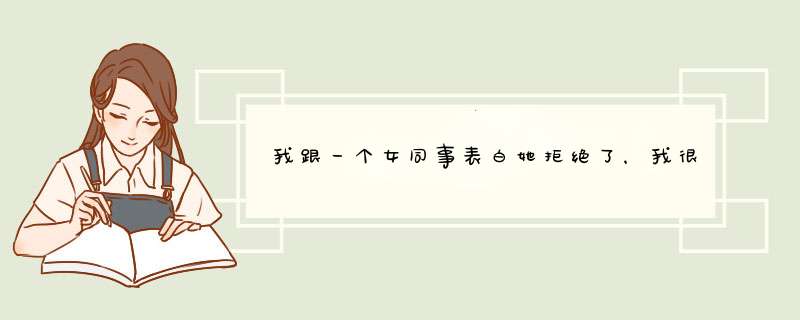 我跟一个女同事表白她拒绝了，我很